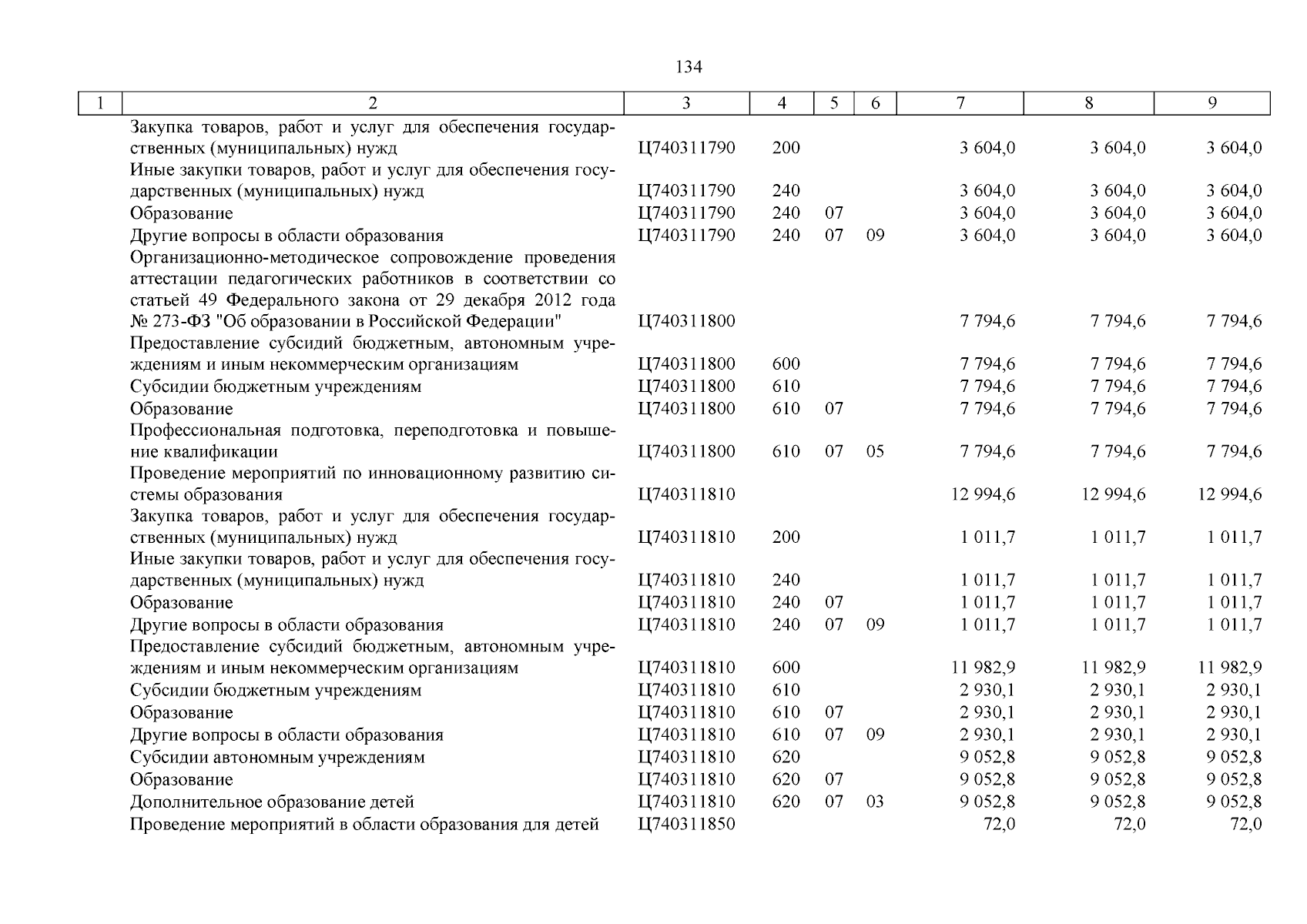 134

| 1 | 2 | 3 | 4 | 5 | 6 | 7 | 8 | 9 |
|---|---|---|---|---|---|---|---|---|
| | Закупка товаров, работ и услуг для обеспечения государственных (муниципальных) нужд | Ц740311790 | 200 | | | 3 604,0 | 3 604,0 | 3 604,0 |
| | Иные закупки товаров, работ и услуг для обеспечения государственных (муниципальных) нужд | Ц740311790 | 240 | | | 3 604,0 | 3 604,0 | 3 604,0 |
| | Образование | Ц740311790 | 240 | 07 | | 3 604,0 | 3 604,0 | 3 604,0 |
| | Другие вопросы в области образования | Ц740311790 | 240 | 07 | 09 | 3 604,0 | 3 604,0 | 3 604,0 |
| | Организационно-методическое сопровождение проведения аттестации педагогических работников в соответствии со статьей 49 Федерального закона от 29 декабря 2012 года № 273-ФЗ "Об образовании в Российской Федерации" | Ц740311800 | | | | 7 794,6 | 7 794,6 | 7 794,6 |
| | Предоставление субсидий бюджетным, автономным учреждениям и иным некоммерческим организациям | Ц740311800 | 600 | | | 7 794,6 | 7 794,6 | 7 794,6 |
| | Субсидии бюджетным учреждениям | Ц740311800 | 610 | | | 7 794,6 | 7 794,6 | 7 794,6 |
| | Образование | Ц740311800 | 610 | 07 | | 7 794,6 | 7 794,6 | 7 794,6 |
| | Профессиональная подготовка, переподготовка и повышение квалификации | Ц740311800 | 610 | 07 | 05 | 7 794,6 | 7 794,6 | 7 794,6 |
| | Проведение мероприятий по инновационному развитию системы образования | Ц740311810 | | | | 12 994,6 | 12 994,6 | 12 994,6 |
| | Закупка товаров, работ и услуг для обеспечения государственных (муниципальных) нужд | Ц740311810 | 200 | | | 1 011,7 | 1 011,7 | 1 011,7 |
| | Иные закупки товаров, работ и услуг для обеспечения государственных (муниципальных) нужд | Ц740311810 | 240 | | | 1 011,7 | 1 011,7 | 1 011,7 |
| | Образование | Ц740311810 | 240 | 07 | | 1 011,7 | 1 011,7 | 1 011,7 |
| | Другие вопросы в области образования | Ц740311810 | 240 | 07 | 09 | 1 011,7 | 1 011,7 | 1 011,7 |
| | Предоставление субсидий бюджетным, автономным учреждениям и иным некоммерческим организациям | Ц740311810 | 600 | | | 11 982,9 | 11 982,9 | 11 982,9 |
| | Субсидии бюджетным учреждениям | Ц740311810 | 610 | | | 2 930,1 | 2 930,1 | 2 930,1 |
| | Образование | Ц740311810 | 610 | 07 | | 2 930,1 | 2 930,1 | 2 930,1 |
| | Другие вопросы в области образования | Ц740311810 | 610 | 07 | 09 | 2 930,1 | 2 930,1 | 2 930,1 |
| | Субсидии автономным учреждениям | Ц740311810 | 620 | | | 9 052,8 | 9 052,8 | 9 052,8 |
| | Образование | Ц740311810 | 620 | 07 | | 9 052,8 | 9 052,8 | 9 052,8 |
| | Дополнительное образование детей | Ц740311810 | 620 | 07 | 03 | 9 052,8 | 9 052,8 | 9 052,8 |
| | Проведение мероприятий в области образования для детей | Ц740311850 | | | | 72,0 | 72,0 | 72,0 |